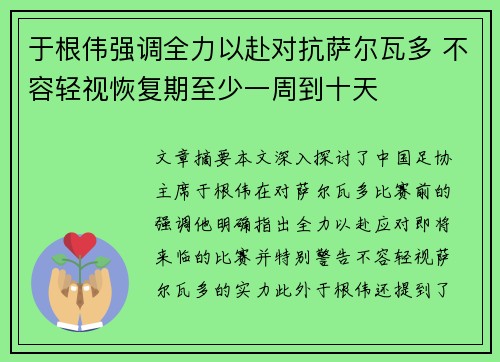 于根伟强调全力以赴对抗萨尔瓦多 不容轻视恢复期至少一周到十天

文章摘要本文深入探讨了中国足协主席于根伟在对萨尔瓦多比赛前的强调他明确指出全力以赴应对即将来临的比赛并特别警告不容轻视萨尔瓦多的实力此外于根伟还提到了